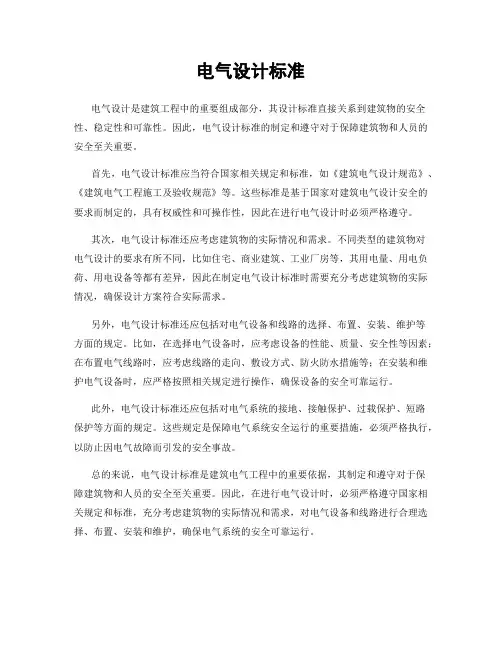 电气设计标准

电气设计是建筑工程中的重要组成部分，其设计标准直接关系到建筑物的安全性、稳定性和可靠性。因此，电气设计标准的制定和遵守对于保障建筑物和人员的安全至关重要。

首先，电气设计标准应当符合国家相关规定和标准，如《建筑电气设计规范》、《建筑电气工程施工及验收规范》等。这些标准是基于国家对建筑电气设计安全的要求而制定的，具有权威性和可操作性，因此在进行电气设计时必须严格遵守。

其次，电气设计标准还应考虑建筑物的实际情况和需求。不同类型的建筑物对电气设计的要求有所不同，比如住宅、商业建筑、工业厂房等，其用电量、用电负荷、用电设备等都有差异，因此在制定电气设计标准时需要充分考虑建筑物的实际情况，确保设计方案符合实际需求。

另外，电气设计标准还应包括对电气设备和线路的选择、布置、安装、维护等方面的规定。比如，在选择电气设备时，应考虑设备的性能、质量、安全性等因素；在布置电气线路时，应考虑线路的走向、敷设方式、防火防水措施等；在安装和维护电气设备时，应严格按照相关规定进行操作，确保设备的安全可靠运行。

此外，电气设计标准还应包括对电气系统的接地、接触保护、过载保护、短路保护等方面的规定。这些规定是保障电气系统安全运行的重要措施，必须严格执行，以防止因电气故障而引发的安全事故。

总的来说，电气设计标准是建筑电气工程中的重要依据，其制定和遵守对于保障建筑物和人员的安全至关重要。因此，在进行电气设计时，必须严格遵守国家相关规定和标准，充分考虑建筑物的实际情况和需求，对电气设备和线路进行合理选择、布置、安装和维护，确保电气系统的安全可靠运行。